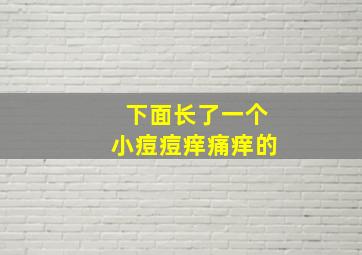 下面长了一个
小痘痘痒痛痒的